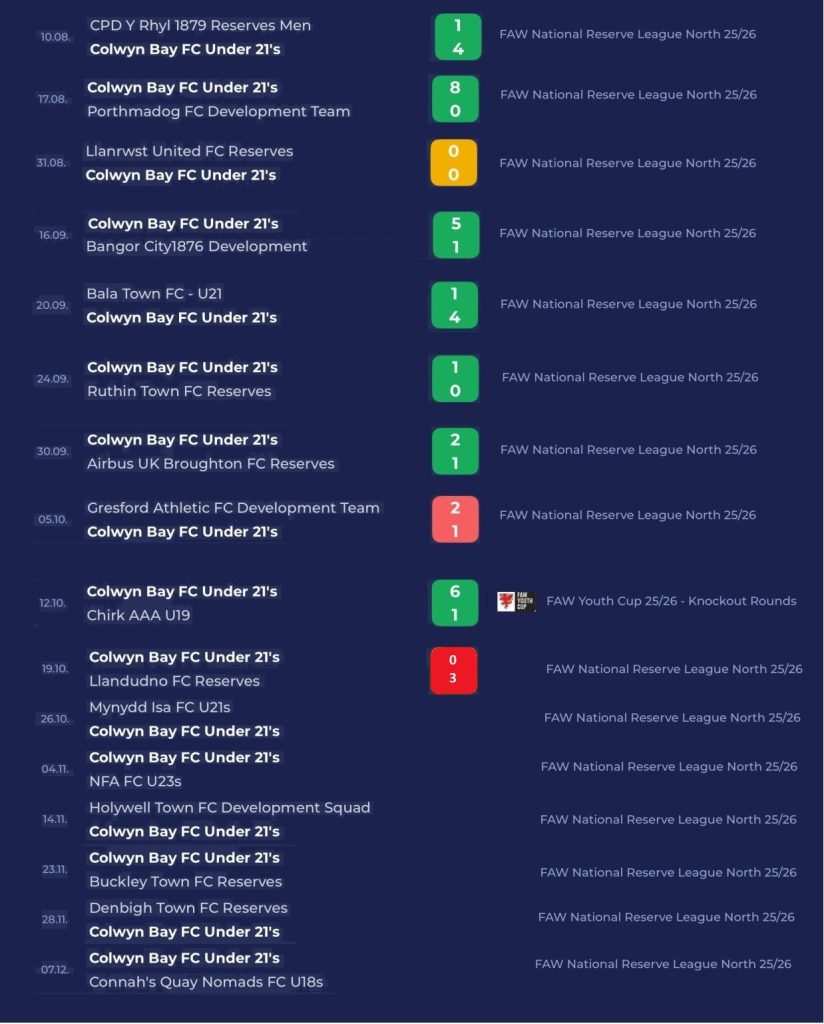 10.08. CPD Y Rhyl 1879 Reserves Men
Colwyn Bay FC Under 21's
1
4
FAW National Reserve League North 25/26

17.08. Colwyn Bay FC Under 21's
Porthmadog FC Development Team
8
0
FAW National Reserve League North 25/26

31.08. Llanrwst United FC Reserves
Colwyn Bay FC Under 21's
0
0
FAW National Reserve League North 25/26

16.09. Colwyn Bay FC Under 21's
Bangor City1876 Development
5
1
FAW National Reserve League North 25/26

20.09. Bala Town FC - U21
Colwyn Bay FC Under 21's
1
4
FAW National Reserve League North 25/26

24.09. Colwyn Bay FC Under 21's
Ruthin Town FC Reserves
1
0
FAW National Reserve League North 25/26

30.09. Colwyn Bay FC Under 21's
Airbus UK Broughton FC Reserves
2
1
FAW National Reserve League North 25/26

05.10. Gresford Athletic FC Development Team
Colwyn Bay FC Under 21's
2
1
FAW National Reserve League North 25/26

12.10. Colwyn Bay FC Under 21's
Chirk AAA U19
6
1
FAW YOUTH CUP
FAW Youth Cup 25/26 - Knockout Rounds

19.10. Colwyn Bay FC Under 21's
Llandudno FC Reserves
0
3
FAW National Reserve League North 25/26

26.10. Mynydd Isa FC U21s
Colwyn Bay FC Under 21's
FAW National Reserve League North 25/26

04.11. Colwyn Bay FC Under 21's
NFA FC U23s
FAW National Reserve League North 25/26

14.11. Holywell Town FC Development Squad
Colwyn Bay FC Under 21's
FAW National Reserve League North 25/26

23.11. Colwyn Bay FC Under 21's
Buckley Town FC Reserves
FAW National Reserve League North 25/26

28.11. Denbigh Town FC Reserves
Colwyn Bay FC Under 21's
FAW National Reserve League North 25/26

07.12. Colwyn Bay FC Under 21's
Connah's Quay Nomads FC U18s
FAW National Reserve League North 25/26